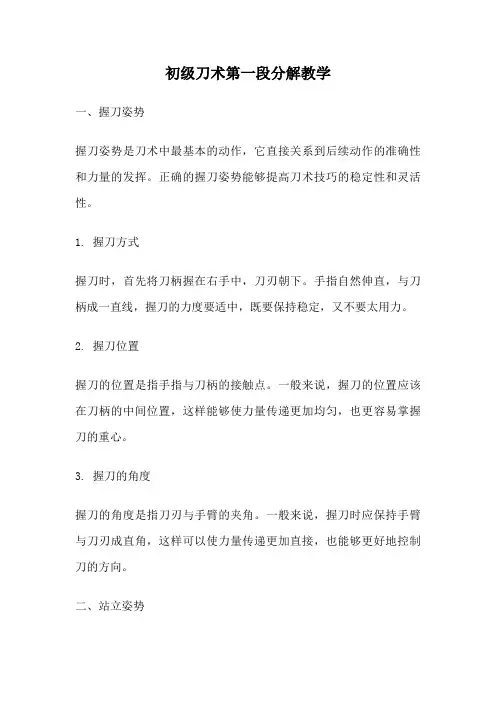 初级刀术第一段分解教学

一、握刀姿势

握刀姿势是刀术中最基本的动作，它直接关系到后续动作的准确性和力量的发挥。正确的握刀姿势能够提高刀术技巧的稳定性和灵活性。

1. 握刀方式

握刀时，首先将刀柄握在右手中，刀刃朝下。手指自然伸直，与刀柄成一直线，握刀的力度要适中，既要保持稳定，又不要太用力。

2. 握刀位置

握刀的位置是指手指与刀柄的接触点。一般来说，握刀的位置应该在刀柄的中间位置，这样能够使力量传递更加均匀，也更容易掌握刀的重心。

3. 握刀的角度

握刀的角度是指刀刃与手臂的夹角。一般来说，握刀时应保持手臂与刀刃成直角，这样可以使力量传递更加直接，也能够更好地控制刀的方向。

二、站立姿势